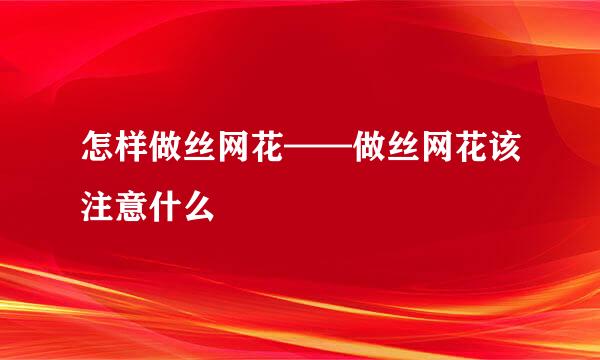 怎样做丝网花——做丝网花该注意什么